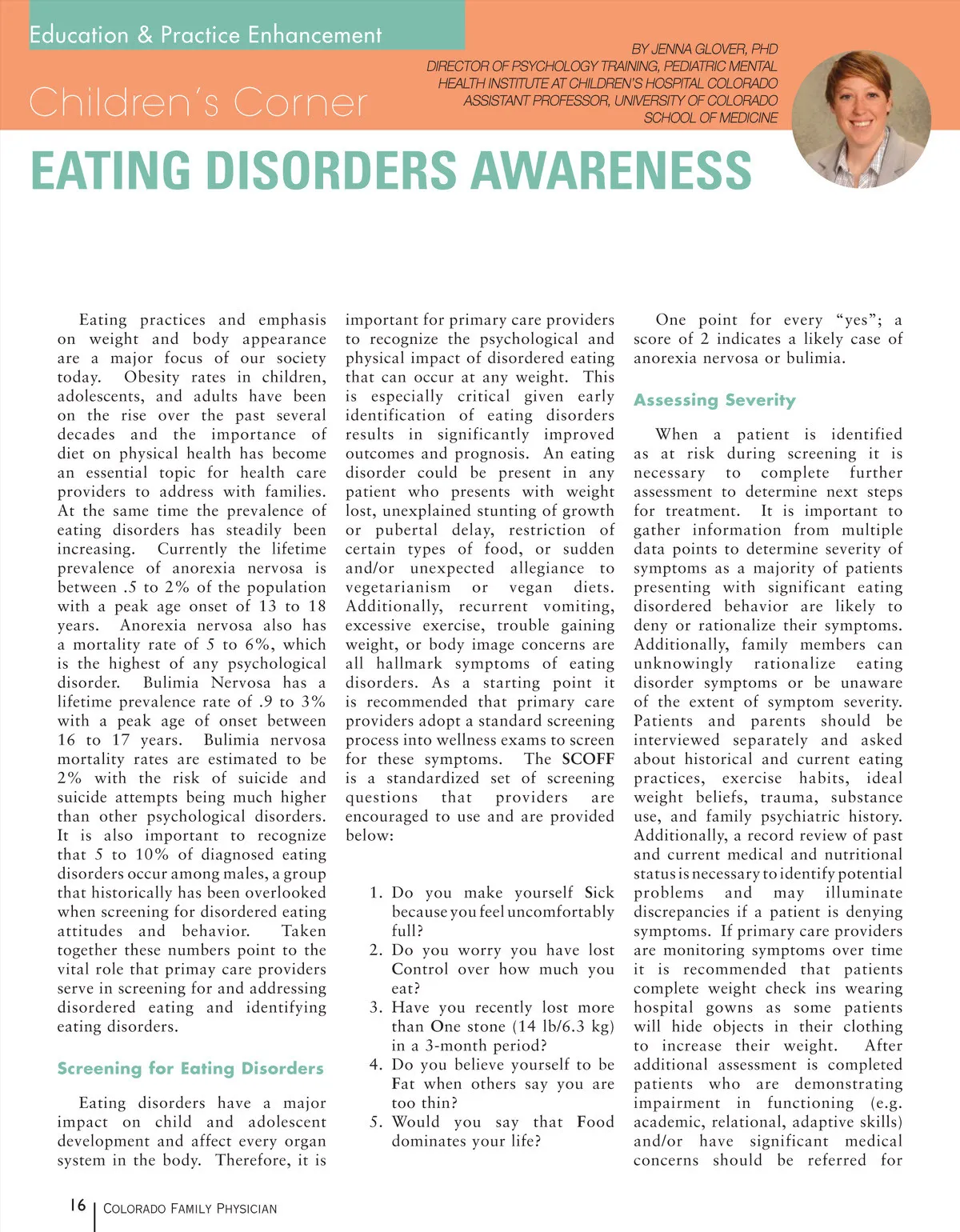 Education & Practice Enhancement

Children's Corner

BY JENNA GLOVER, PHD
DIRECTOR OF PSYCHOLOGY TRAINING, PEDIATRIC MENTAL HEALTH INSTITUTE AT CHILDREN'S HOSPITAL COLORADO
ASSISTANT PROFESSOR, UNIVERSITY OF COLORADO SCHOOL OF MEDICINE

EATING DISORDERS AWARENESS

Eating practices and emphasis on weight and body appearance are a major focus of our society today. Obesity rates in children, adolescents, and adults have been on the rise over the past several decades and the importance of diet on physical health has become an essential topic for health care providers to address with families. At the same time the prevalence of eating disorders has steadily been increasing. Currently the lifetime prevalence of anorexia nervosa is between .5 to 2% of the population with a peak age onset of 13 to 18 years. Anorexia nervosa also has a mortality rate of 5 to 6%, which is the highest of any psychological disorder. Bulimia Nervosa has a lifetime prevalence rate of .9 to 3% with a peak age of onset between 16 to 17 years. Bulimia nervosa mortality rates are estimated to be 2% with the risk of suicide and suicide attempts being much higher than other psychological disorders. It is also important to recognize that 5 to 10% of diagnosed eating disorders occur among males, a group that historically has been overlooked when screening for disordered eating attitudes and behavior. Taken together these numbers point to the vital role that primay care providers serve in screening for and addressing disordered eating and identifying eating disorders.

Screening for Eating Disorders

Eating disorders have a major impact on child and adolescent development and affect every organ system in the body. Therefore, it is important for primary care providers to recognize the psychological and physical impact of disordered eating that can occur at any weight. This is especially critical given early identification of eating disorders results in significantly improved outcomes and prognosis. An eating disorder could be present in any patient who presents with weight lost, unexplained stunting of growth or pubertal delay, restriction of certain types of food, or sudden and/or unexpected allegiance to vegetarianism or vegan diets. Additionally, recurrent vomiting, excessive exercise, trouble gaining weight, or body image concerns are all hallmark symptoms of eating disorders. As a starting point it is recommended that primary care providers adopt a standard screening process into wellness exams to screen for these symptoms. The SCOFF is a standardized set of screening questions that providers are encouraged to use and are provided below:

1. Do you make yourself Sick because you feel uncomfortably full?
2. Do you worry you have lost Control over how much you eat?
3. Have you recently lost more than One stone (14 lb/6.3 kg) in a 3-month period?
4. Do you believe yourself to be Fat when others say you are too thin?
5. Would you say that Food dominates your life?

One point for every "yes"; a score of 2 indicates a likely case of anorexia nervosa or bulimia.

Assessing Severity

When a patient is identified as at risk during screening it is necessary to complete further assessment to determine next steps for treatment. It is important to gather information from multiple data points to determine severity of symptoms as a majority of patients presenting with significant eating disordered behavior are likely to deny or rationalize their symptoms. Additionally, family members can unknowingly rationalize eating disorder symptoms or be unaware of the extent of symptom severity. Patients and parents should be interviewed separately and asked about historical and current eating practices, exercise habits, ideal weight beliefs, trauma, substance use, and family psychiatric history. Additionally, a record review of past and current medical and nutritional status is necessary to identify potential problems and may illuminate discrepancies if a patient is denying symptoms. If primary care providers are monitoring symptoms over time it is recommended that patients complete weight check ins wearing hospital gowns as some patients will hide objects in their clothing to increase their weight. After additional assessment is completed patients who are demonstrating impairment in functioning (e.g. academic, relational, adaptive skills) and/or have significant medical concerns should be referred for

16 | COLORADO FAMILY PHYSICIAN